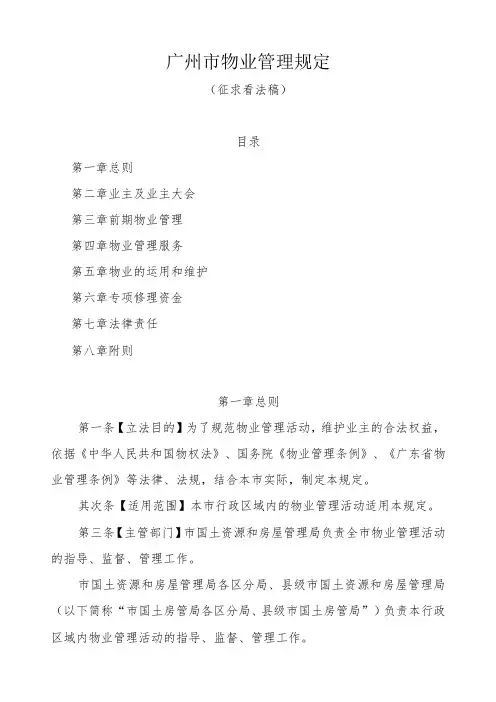 广州市物业管理规定

（征求看法稿）

目录

第一章总则

第二章业主及业主大会

第三章前期物业管理

第四章物业管理服务

第五章物业的运用和维护

第六章专项修理资金

第七章法律责任

第八章附则

第一章总则

第一条【立法目的】为了规范物业管理活动，维护业主的合法权益，依据《中华人民共和国物权法》、国务院《物业管理条例》、《广东省物业管理条例》等法律、法规，结合本市实际，制定本规定。

其次条【适用范围】本市行政区域内的物业管理活动适用本规定。

第三条【主管部门】市国土资源和房屋管理局负责全市物业管理活动的指导、监督、管理工作。

市国土资源和房屋管理局各区分局、县级市国土资源和房屋管理局（以下简称“市国土房管局各区分局、县级市国土房管局”）负责本行政区域内物业管理活动的指导、监督、管理工作。